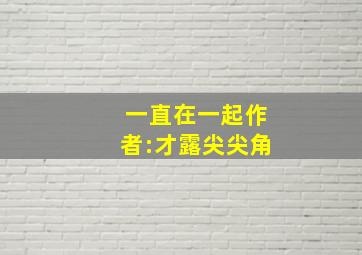 一直在一起作者:才露尖尖角